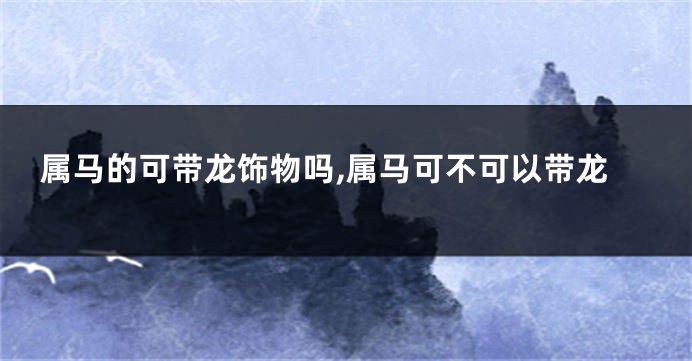 属马的可带龙饰物吗,属马可不可以带龙